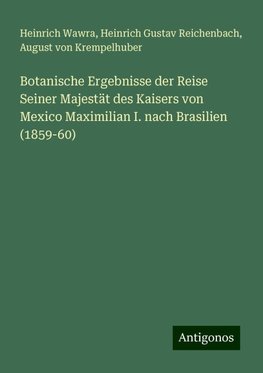 Heinrich Wawra, Heinrich Gustav Reichenbach, August von Krempelhuber

Botanische Ergebnisse der Reise Seiner Majestät des Kaisers von Mexico Maximilian I. nach Brasilien (1859-60)

Antigonos